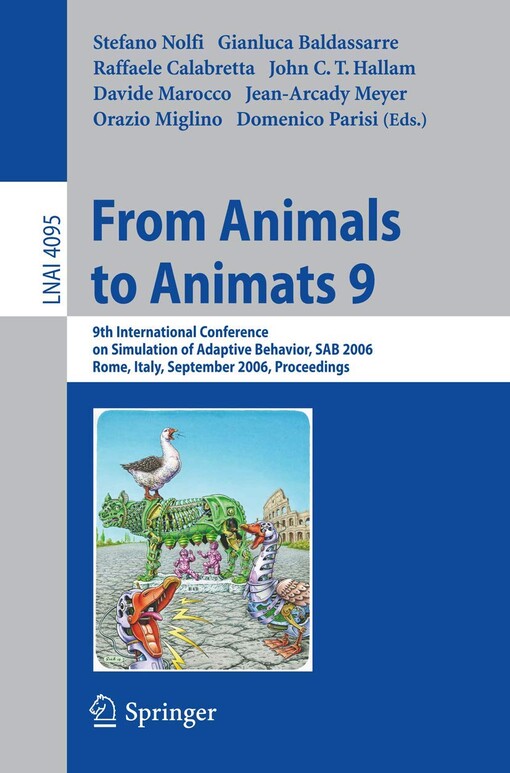 Stefano Nolfi Gianluca Baldassarre
Raffaele Calabretta John C. T. Hallam
Davide Marocco Jean-Arcady Meyer
Orazio Miglino Domenico Parisi (Eds.)

LNAI 4095

From Animals to Animats 9

9th International Conference on Simulation of Adaptive Behavior, SAB 2006
Rome, Italy, September 2006, Proceedings

Springer